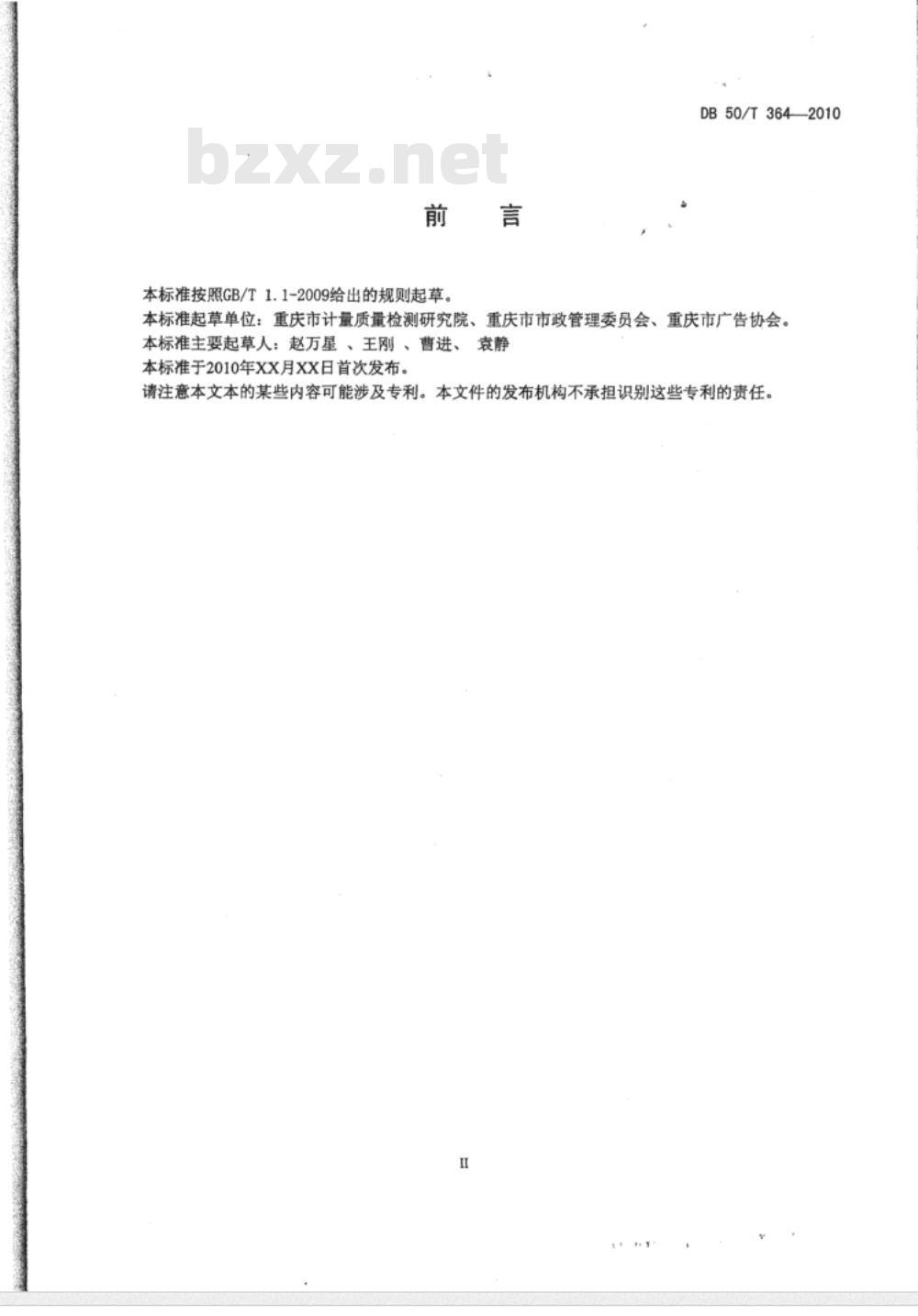 DB 50/T 364—2010

bzxz.net

前　言

本标准按照GB/T 1.1-2009给出的规则起草。
本标准起草单位：重庆市计量质量检测研究院、重庆市市政管理委员会、重庆市广告协会。
本标准主要起草人：赵万星 、王刚 、曹进、 袁静
本标准于2010年XX月XX日首次发布。
请注意本文本的某些内容可能涉及专利。本文件的发布机构不承担识别这些专利的责任。

II